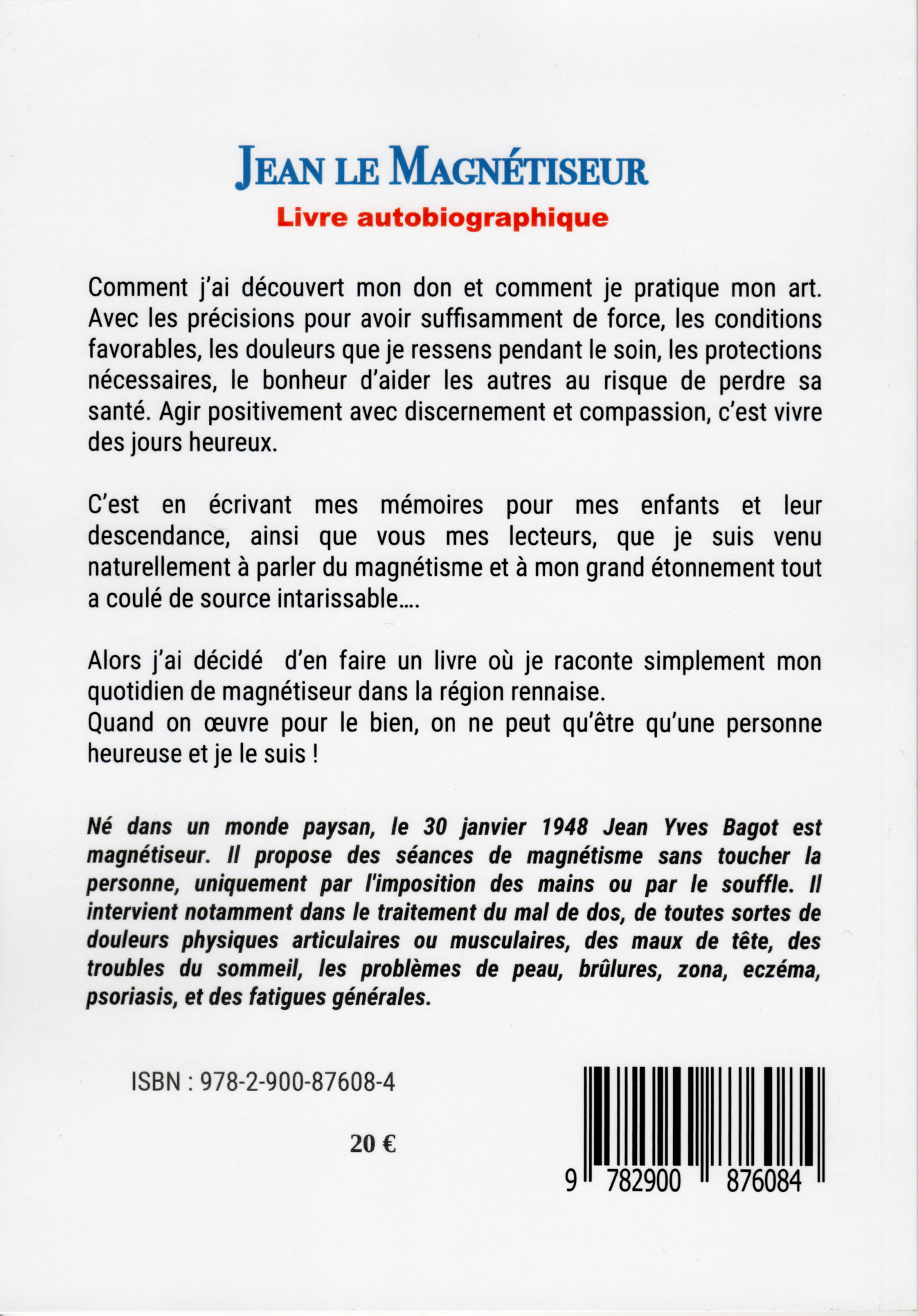 JEAN LE MAGNÉTISEUR
Livre autobiographique

Comment j'ai découvert mon don et comment je pratique mon art. Avec les précisions pour avoir suffisamment de force, les conditions favorables, les douleurs que je ressens pendant le soin, les protections nécessaires, le bonheur d'aider les autres au risque de perdre sa santé. Agir positivement avec discernement et compassion, c'est vivre des jours heureux.

C'est en écrivant mes mémoires pour mes enfants et leur descendance, ainsi que vous mes lecteurs, que je suis venu naturellement à parler du magnétisme et à mon grand étonnement tout a coulé de source intarissable....

Alors j'ai décidé d'en faire un livre où je raconte simplement mon quotidien de magnétiseur dans la région rennaise.
Quand on œuvre pour le bien, on ne peut qu'être qu'une personne heureuse et je le suis !

Né dans un monde paysan, le 30 janvier 1948 Jean Yves Bagot est magnétiseur. Il propose des séances de magnétisme sans toucher la personne, uniquement par l'imposition des mains ou par le souffle. Il intervient notamment dans le traitement du mal de dos, de toutes sortes de douleurs physiques articulaires ou musculaires, des maux de tête, des troubles du sommeil, les problèmes de peau, brûlures, zona, eczéma, psoriasis, et des fatigues générales.

ISBN : 978-2-900-87608-4

20 €

9 782900 876084